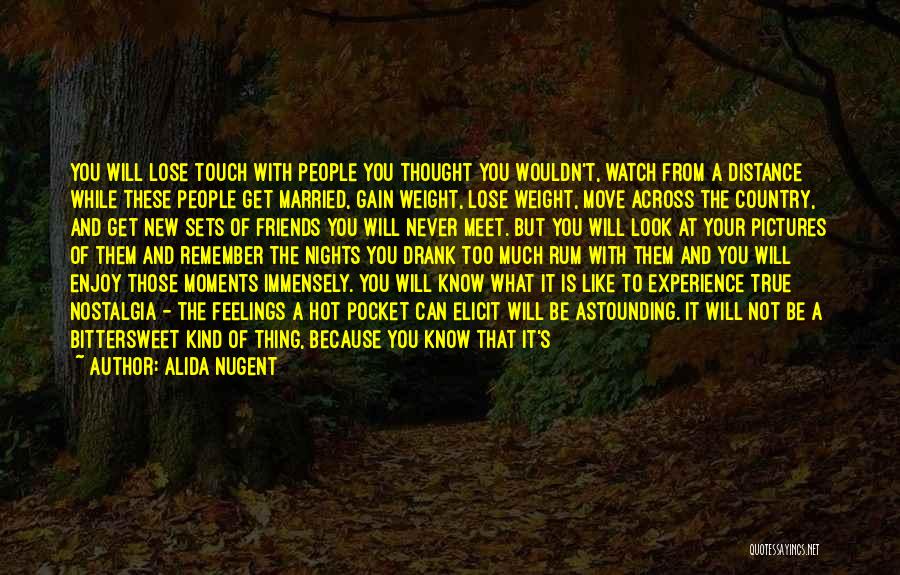 YOU WILL LOSE TOUCH WITH PEOPLE YOU THOUGHT YOU WOULDN'T, WATCH FROM A DISTANCE WHILE THESE PEOPLE GET MARRIED, GAIN WEIGHT, LOSE WEIGHT, MOVE ACROSS THE COUNTRY, AND GET NEW SETS OF FRIENDS YOU WILL NEVER MEET. BUT YOU WILL LOOK AT YOUR PICTURES OF THEM AND REMEMBER THE NIGHTS YOU DRANK TOO MUCH RUM WITH THEM AND YOU WILL ENJOY THOSE MOMENTS IMMENSELY. YOU WILL KNOW WHAT IT IS LIKE TO EXPERIENCE TRUE NOSTALGIA - THE FEELINGS A HOT POCKET CAN ELICIT WILL BE ASTOUNDING. IT WILL NOT BE A BITTERSWEET KIND OF THING, BECAUSE YOU KNOW THAT IT'S
~ AUTHOR: ALIDA NUGENT

QUOTESSAYINGS.NET